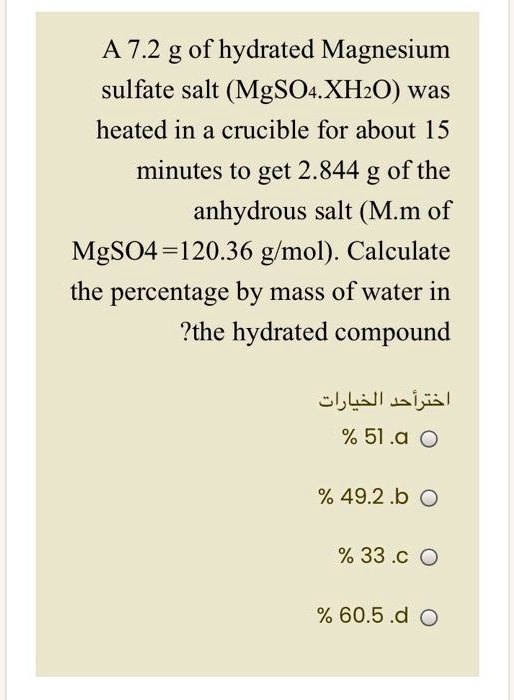 A 7.2 g of hydrated Magnesium sulfate salt ($MgSO_4.XH_2O$) was heated in a crucible for about 15 minutes to get 2.844 g of the anhydrous salt (M.m of MgSO4 =120.36 g/mol). Calculate the percentage by mass of water in ?the hydrated compound

اخترأحد الخيارات

% 51 .a

% 49.2 .b

% 33 .c

% 60.5 .d